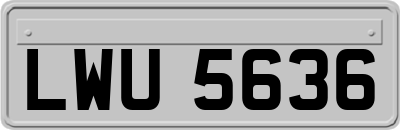 LWU 5636